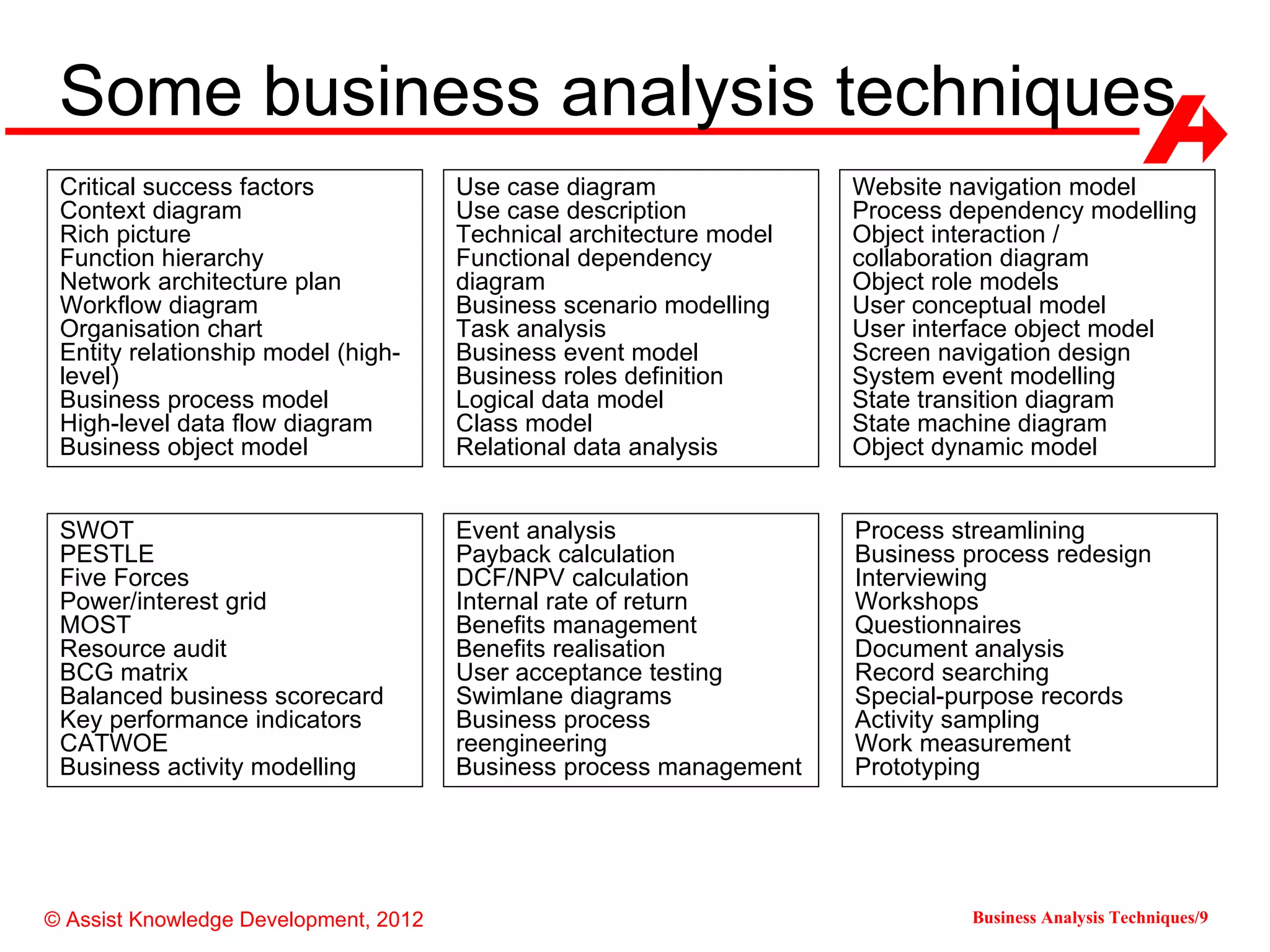 Some business analysis techniques

Critical success factors
Context diagram
Rich picture
Function hierarchy
Network architecture plan
Workflow diagram
Organisation chart
Entity relationship model (high-level)
Business process model
High-level data flow diagram
Business object model

Use case diagram
Use case description
Technical architecture model
Functional dependency diagram
Business scenario modelling
Task analysis
Business event model
Business roles definition
Logical data model
Class model
Relational data analysis

Website navigation model
Process dependency modelling
Object interaction / collaboration diagram
Object role models
User conceptual model
User interface object model
Screen navigation design
System event modelling
State transition diagram
State machine diagram
Object dynamic model

SWOT
PESTLE
Five Forces
Power/interest grid
MOST
Resource audit
BCG matrix
Balanced business scorecard
Key performance indicators
CATWOE
Business activity modelling

Event analysis
Payback calculation
DCF/NPV calculation
Internal rate of return
Benefits management
Benefits realisation
User acceptance testing
Swimlane diagrams
Business process reengineering
Business process management

Process streamlining
Business process redesign
Interviewing
Workshops
Questionnaires
Document analysis
Record searching
Special-purpose records
Activity sampling
Work measurement
Prototyping

© Assist Knowledge Development, 2012

Business Analysis Techniques/9